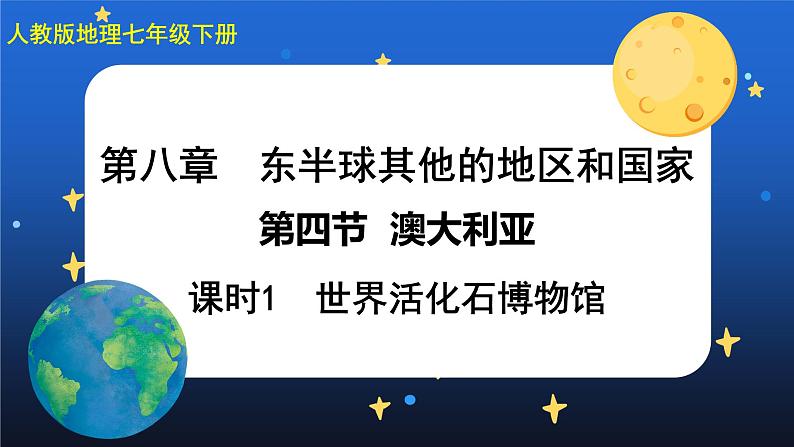 人教版地理七年级下册

第八章　东半球其他的地区和国家

第四节　澳大利亚

课时1　世界活化石博物馆